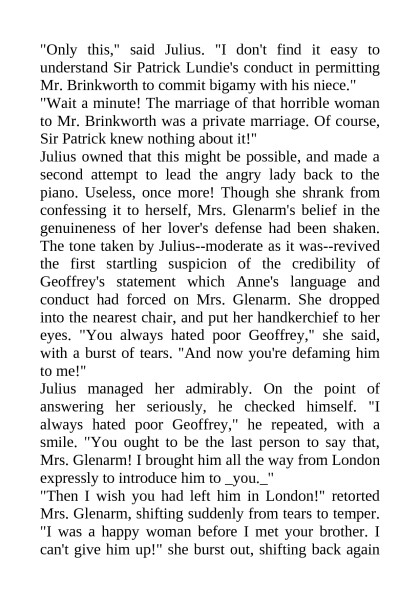 "Only this," said Julius. "I don't find it easy to understand Sir Patrick Lundie's conduct in permitting Mr. Brinkworth to commit bigamy with his niece."
"Wait a minute! The marriage of that horrible woman to Mr. Brinkworth was a private marriage. Of course, Sir Patrick knew nothing about it!"
Julius owned that this might be possible, and made a second attempt to lead the angry lady back to the piano. Useless, once more! Though she shrank from confessing it to herself, Mrs. Glenarm's belief in the genuineness of her lover's defense had been shaken. The tone taken by Julius--moderate as it was--revived the first startling suspicion of the credibility of Geoffrey's statement which Anne's language and conduct had forced on Mrs. Glenarm. She dropped into the nearest chair, and put her handkerchief to her eyes. "You always hated poor Geoffrey," she said, with a burst of tears. "And now you're defaming him to me!"
Julius managed her admirably. On the point of answering her seriously, he checked himself. "I always hated poor Geoffrey," he repeated, with a smile. "You ought to be the last person to say that, Mrs. Glenarm! I brought him all the way from London expressly to introduce him to _you._"
"Then I wish you had left him in London!" retorted Mrs. Glenarm, shifting suddenly from tears to temper. "I was a happy woman before I met your brother. I can't give him up!" she burst out, shifting back again